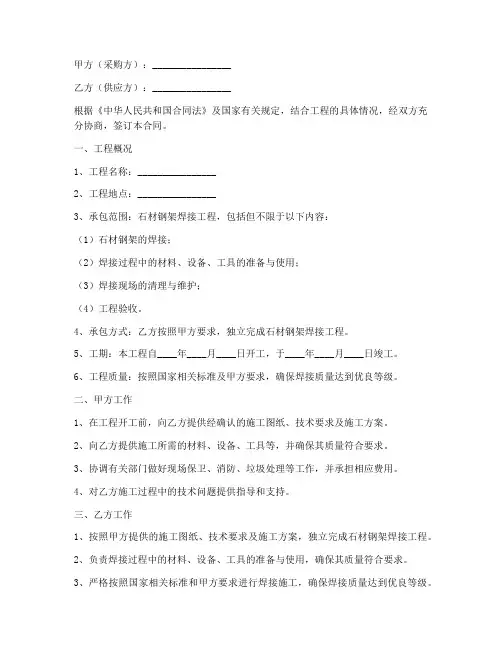 甲方（采购方）：________________

乙方（供应方）：________________

根据《中华人民共和国合同法》及国家有关规定，结合工程的具体情况，经双方充分协商，签订本合同。

一、工程概况

1、工程名称：________________

2、工程地点：________________

3、承包范围：石材钢架焊接工程，包括但不限于以下内容：

（1）石材钢架的焊接；

（2）焊接过程中的材料、设备、工具的准备与使用；

（3）焊接现场的清理与维护；

（4）工程验收。

4、承包方式：乙方按照甲方要求，独立完成石材钢架焊接工程。

5、工期：本工程自____年____月____日开工，于____年____月____日竣工。

6、工程质量：按照国家相关标准及甲方要求，确保焊接质量达到优良等级。

二、甲方工作

1、在工程开工前，向乙方提供经确认的施工图纸、技术要求及施工方案。

2、向乙方提供施工所需的材料、设备、工具等，并确保其质量符合要求。

3、协调有关部门做好现场保卫、消防、垃圾处理等工作，并承担相应费用。

4、对乙方施工过程中的技术问题提供指导和支持。

三、乙方工作

1、按照甲方提供的施工图纸、技术要求及施工方案，独立完成石材钢架焊接工程。

2、负责焊接过程中的材料、设备、工具的准备与使用，确保其质量符合要求。

3、严格按照国家相关标准和甲方要求进行焊接施工，确保焊接质量达到优良等级。